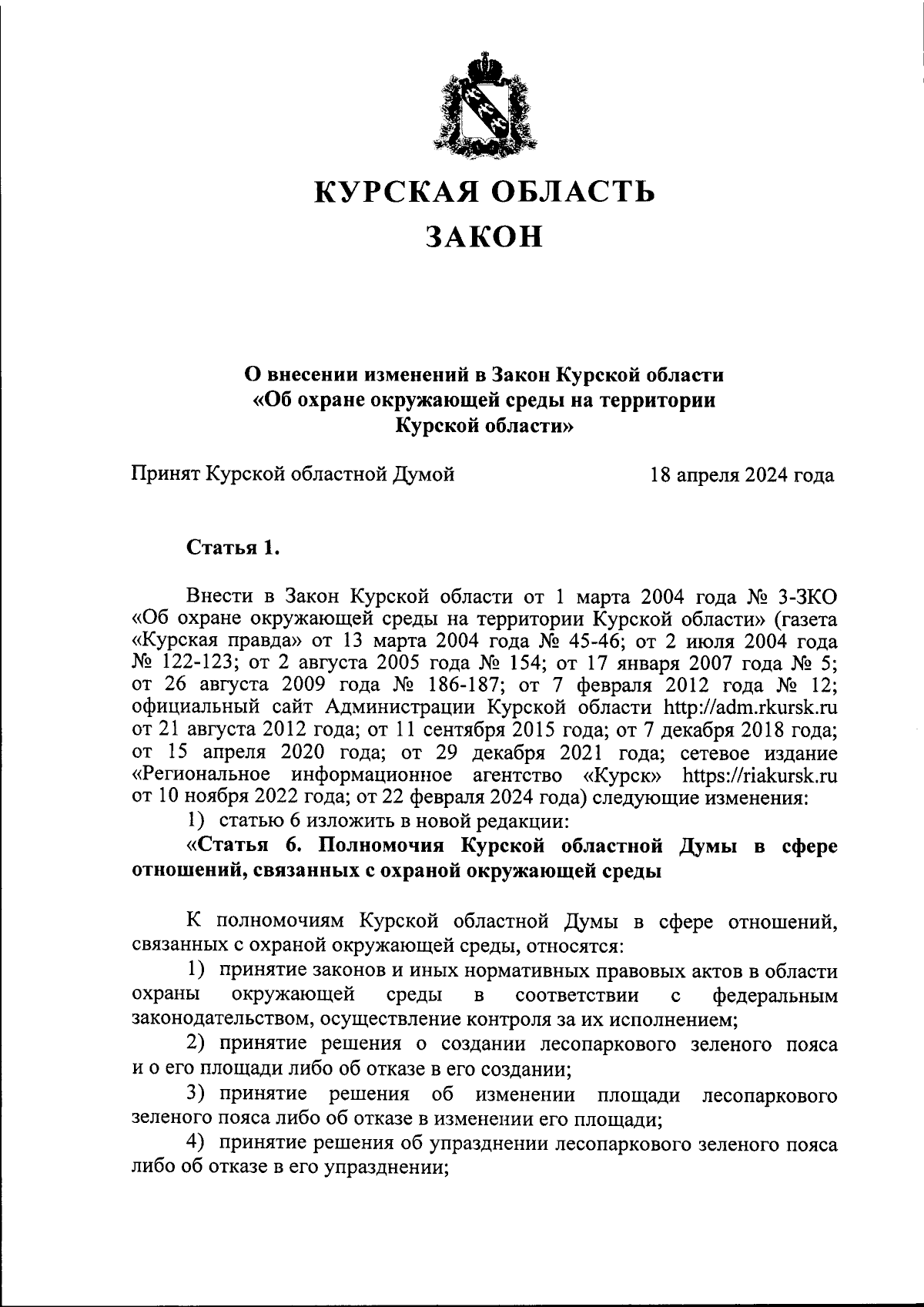 КУРСКАЯ ОБЛАСТЬ

ЗАКОН

О внесении изменений в Закон Курской области «Об охране окружающей среды на территории Курской области»

Принят Курской областной Думой 18 апреля 2024 года

Статья 1.

Внести в Закон Курской области от 1 марта 2004 года № 3-ЗКО «Об охране окружающей среды на территории Курской области» (газета «Курская правда» от 13 марта 2004 года № 45-46; от 2 июля 2004 года № 122-123; от 2 августа 2005 года № 154; от 17 января 2007 года № 5; от 26 августа 2009 года № 186-187; от 7 февраля 2012 года № 12; официальный сайт Администрации Курской области http://adm.rkursk.ru от 21 августа 2012 года; от 11 сентября 2015 года; от 7 декабря 2018 года; от 15 апреля 2020 года; от 29 декабря 2021 года; сетевое издание «Региональное информационное агентство «Курск» https://riakursk.ru от 10 ноября 2022 года; от 22 февраля 2024 года) следующие изменения:

1) статью 6 изложить в новой редакции:

«Статья 6. Полномочия Курской областной Думы в сфере отношений, связанных с охраной окружающей среды

К полномочиям Курской областной Думы в сфере отношений, связанных с охраной окружающей среды, относятся:

1) принятие законов и иных нормативных правовых актов в области охраны окружающей среды в соответствии с федеральным законодательством, осуществление контроля за их исполнением;

2) принятие решения о создании лесопаркового зеленого пояса и о его площади либо об отказе в его создании;

3) принятие решения об изменении площади лесопаркового зеленого пояса либо об отказе в изменении его площади;

4) принятие решения об упразднении лесопаркового зеленого пояса либо об отказе в его упразднении;